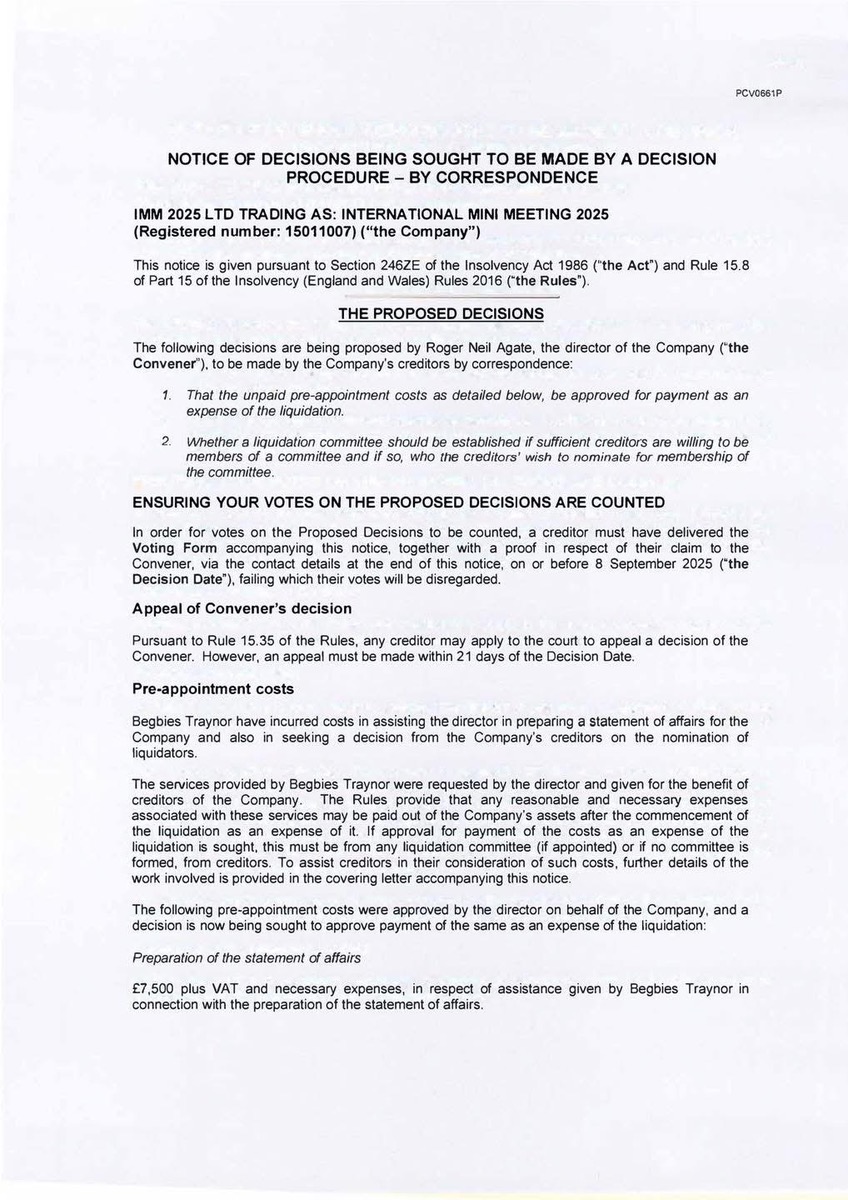 PCV0661P

NOTICE OF DECISIONS BEING SOUGHT TO BE MADE BY A DECISION PROCEDURE – BY CORRESPONDENCE

IMM 2025 LTD TRADING AS: INTERNATIONAL MINI MEETING 2025 (Registered number: 15011007) ("the Company")

This notice is given pursuant to Section 246ZE of the Insolvency Act 1986 ("the Act") and Rule 15.8 of Part 15 of the Insolvency (England and Wales) Rules 2016 ("the Rules").

THE PROPOSED DECISIONS

The following decisions are being proposed by Roger Neil Agate, the director of the Company ("the Convener"), to be made by the Company's creditors by correspondence:

1. That the unpaid pre-appointment costs as detailed below, be approved for payment as an expense of the liquidation.

2. Whether a liquidation committee should be established if sufficient creditors are willing to be members of a committee and if so, who the creditors' wish to nominate for membership of the committee.

ENSURING YOUR VOTES ON THE PROPOSED DECISIONS ARE COUNTED

In order for votes on the Proposed Decisions to be counted, a creditor must have delivered the Voting Form accompanying this notice, together with a proof in respect of their claim to the Convener, via the contact details at the end of this notice, on or before 8 September 2025 ("the Decision Date"), failing which their votes will be disregarded.

Appeal of Convener's decision

Pursuant to Rule 15.35 of the Rules, any creditor may apply to the court to appeal a decision of the Convener. However, an appeal must be made within 21 days of the Decision Date.

Pre-appointment costs

Begbies Traynor have incurred costs in assisting the director in preparing a statement of affairs for the Company and also in seeking a decision from the Company's creditors on the nomination of liquidators.

The services provided by Begbies Traynor were requested by the director and given for the benefit of creditors of the Company. The Rules provide that any reasonable and necessary expenses associated with these services may be paid out of the Company's assets after the commencement of the liquidation as an expense of it. If approval for payment of the costs as an expense of the liquidation is sought, this must be from any liquidation committee (if appointed) or if no committee is formed, from creditors. To assist creditors in their consideration of such costs, further details of the work involved is provided in the covering letter accompanying this notice.

The following pre-appointment costs were approved by the director on behalf of the Company, and a decision is now being sought to approve payment of the same as an expense of the liquidation:

Preparation of the statement of affairs

£7,500 plus VAT and necessary expenses, in respect of assistance given by Begbies Traynor in connection with the preparation of the statement of affairs.